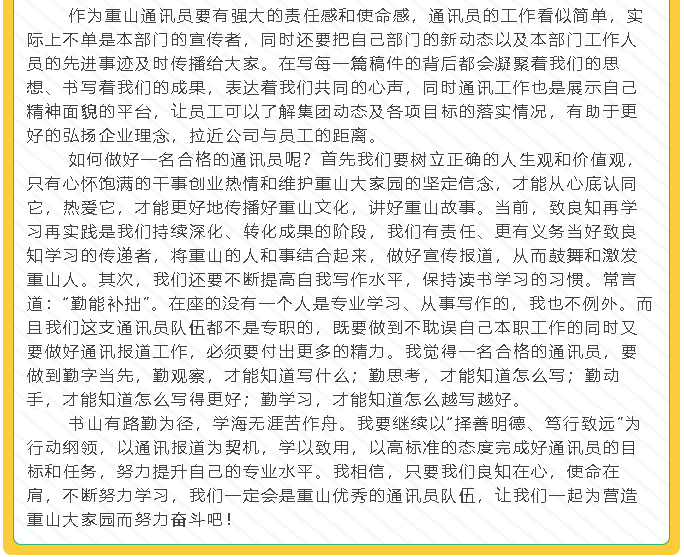 作为重山通讯员要有强大的责任感和使命感，通讯员的工作看似简单，实际上不单是本部门的宣传者，同时还要把自己部门的新动态以及本部门工作人员的先进事迹及时传播给大家。在写每一篇稿件的背后都会凝聚着我们的思想、书写着我们的成果，表达着我们共同的心声，同时通讯工作也是展示自己精神面貌的平台，让员工可以了解集团动态及各项目标的落实情况，有助于更好的弘扬企业理念，拉近公司与员工的距离。

如何做好一名合格的通讯员呢？首先我们要树立正确的人生观和价值观，只有心怀饱满的干事创业热情和维护重山大家园的坚定信念，才能从心底认同它，热爱它，才能更好地传播好重山文化，讲好重山故事。当前，致良知再学习再实践是我们持续深化、转化成果的阶段，我们有责任、更有义务当好致良知学习的传递者，将重山的人和事结合起来，做好宣传报道，从而鼓舞和激发重山人。其次，我们还要不断提高自我写作水平，保持读书学习的习惯。常言道：“勤能补拙”。在座的没有一个人是专业学习、从事写作的，我也不例外。而且我们这支通讯员队伍都不是专职的，既要做到不耽误自己本职工作的同时又要做好通讯报道工作，必须要付出更多的精力。我觉得一名合格的通讯员，要做到勤字当先，勤观察，才能知道写什么；勤思考，才能知道怎么写；勤动手，才能知道怎么写得更好；勤学习，才能知道怎么越写越好。

书山有路勤为径，学海无涯苦作舟。我要继续以“择善明德、笃行致远”为行动纲领，以通讯报道为契机，学以致用，以高标准的态度完成好通讯员的目标和任务，努力提升自己的专业水平。我相信，只要我们良知在心，使命在肩，不断努力学习，我们一定会是重山优秀的通讯员队伍，让我们一起为营造重山大家园而努力奋斗吧！